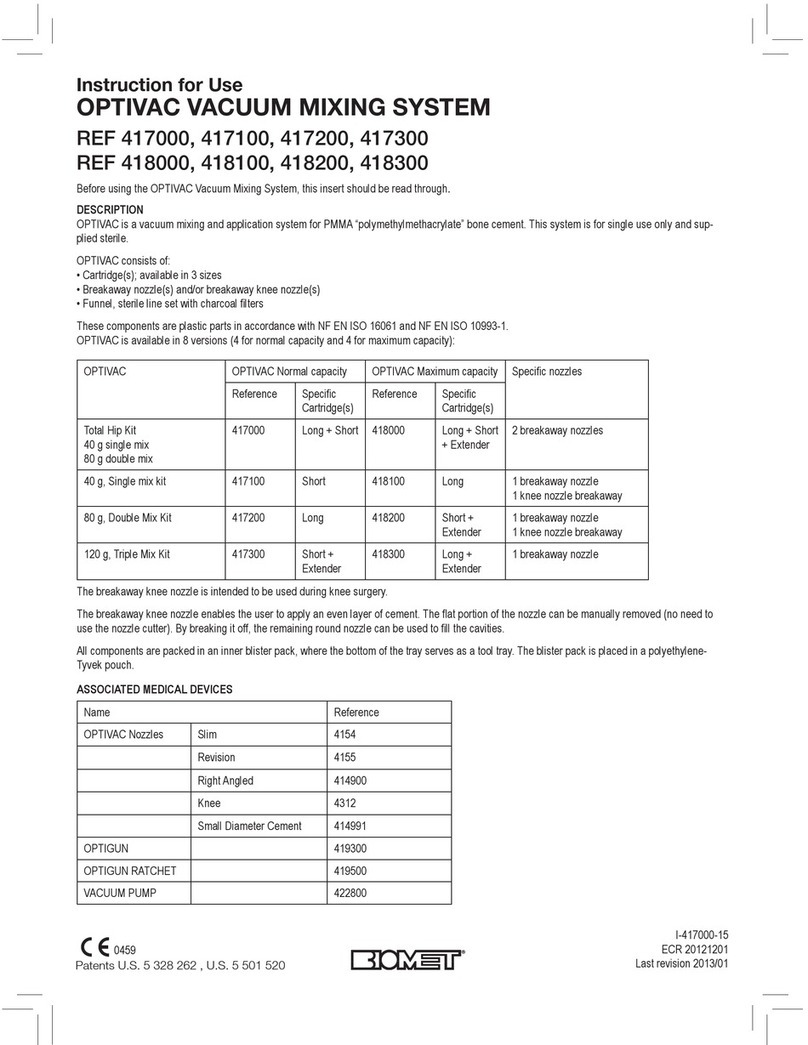 Instruction for Use
OPTIVAC VACUUM MIXING SYSTEM
REF 417000, 417100, 417200, 417300
REF 418000, 418100, 418200, 418300

Before using the OPTIVAC Vacuum Mixing System, this insert should be read through.

DESCRIPTION
OPTIVAC is a vacuum mixing and application system for PMMA "polymethylmethacrylate" bone cement. This system is for single use only and supplied sterile.

OPTIVAC consists of:
• Cartridge(s); available in 3 sizes
• Breakaway nozzle(s) and/or breakaway knee nozzle(s)
• Funnel, sterile line set with charcoal filters

These components are plastic parts in accordance with NF EN ISO 16061 and NF EN ISO 10993-1.
OPTIVAC is available in 8 versions (4 for normal capacity and 4 for maximum capacity):

| OPTIVAC | OPTIVAC Normal capacity | | OPTIVAC Maximum capacity | | Specific nozzles |
|---|---|---|---|---|---|
| | Reference | Specific Cartridge(s) | Reference | Specific Cartridge(s) | |
| Total Hip Kit 40 g single mix 80 g double mix | 417000 | Long + Short | 418000 | Long + Short + Extender | 2 breakaway nozzles |
| 40 g, Single mix kit | 417100 | Short | 418100 | Long | 1 breakaway nozzle 1 knee nozzle breakaway |
| 80 g, Double Mix Kit | 417200 | Long | 418200 | Short + Extender | 1 breakaway nozzle 1 knee nozzle breakaway |
| 120 g, Triple Mix Kit | 417300 | Short + Extender | 418300 | Long + Extender | 1 breakaway nozzle |

The breakaway knee nozzle is intended to be used during knee surgery.

The breakaway knee nozzle enables the user to apply an even layer of cement. The flat portion of the nozzle can be manually removed (no need to use the nozzle cutter). By breaking it off, the remaining round nozzle can be used to fill the cavities.

All components are packed in an inner blister pack, where the bottom of the tray serves as a tool tray. The blister pack is placed in a polyethylene-Tyvek pouch.

ASSOCIATED MEDICAL DEVICES

| Name | | Reference |
|---|---|---|
| OPTIVAC Nozzles | Slim | 4154 |
| | Revision | 4155 |
| | Right Angled | 414900 |
| | Knee | 4312 |
| | Small Diameter Cement | 414991 |
| OPTIGUN | | 419300 |
| OPTIGUN RATCHET | | 419500 |
| VACUUM PUMP | | 422800 |

CE 0459
Patents U.S. 5 328 262 , U.S. 5 501 520

BIOMET®

I-417000-15
ECR 20121201
Last revision 2013/01